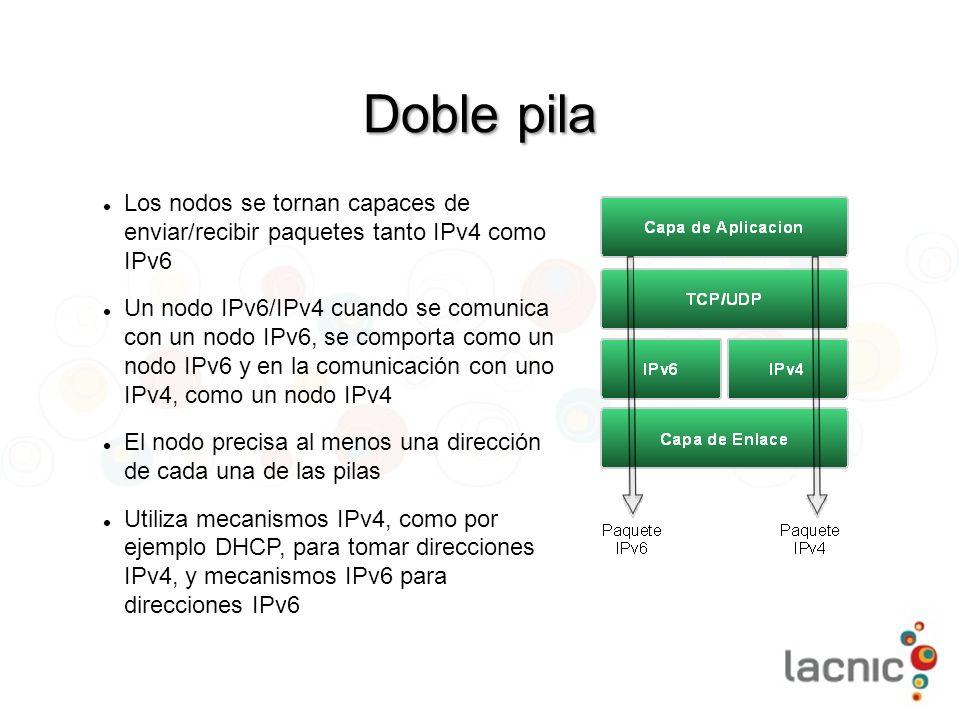 Doble pila

- Los nodos se tornan capaces de enviar/recibir paquetes tanto IPv4 como IPv6
- Un nodo IPv6/IPv4 cuando se comunica con un nodo IPv6, se comporta como un nodo IPv6 y en la comunicación con uno IPv4, como un nodo IPv4
- El nodo precisa al menos una dirección de cada una de las pilas
- Utiliza mecanismos IPv4, como por ejemplo DHCP, para tomar direcciones IPv4, y mecanismos IPv6 para direcciones IPv6

Capa de Aplicacion
TCP/UDP
IPv6
IPv4
Capa de Enlace
Paquete IPv6
Paquete IPv4

lacnic